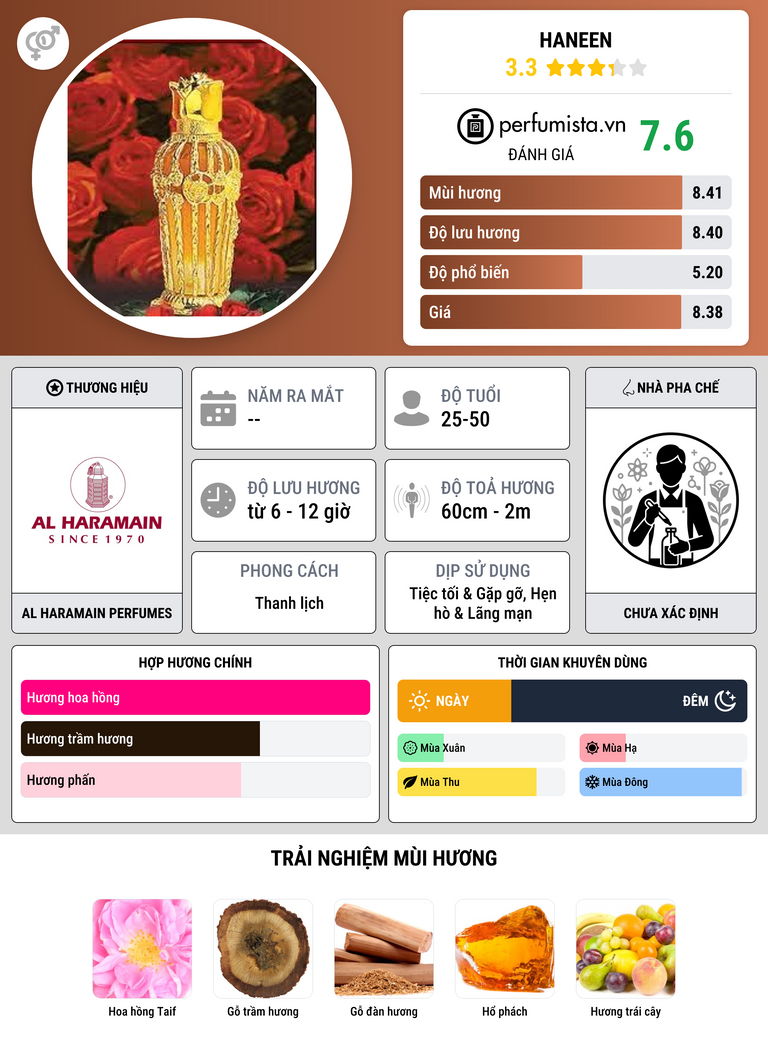 HANEEN
3.3

perfumista.vn
ĐÁNH GIÁ
7.6

Mùi hương 8.41
Độ lưu hương 8.40
Độ phổ biến 5.20
Giá 8.38

THƯƠNG HIỆU
AL HARAMAIN
SINCE 1970
AL HARAMAIN PERFUMES

NĂM RA MẮT
--

ĐỘ TUỔI
25-50

ĐỘ LƯU HƯƠNG
từ 6 - 12 giờ

ĐỘ TOẢ HƯƠNG
60cm - 2m

PHONG CÁCH
Thanh lịch

DỊP SỬ DỤNG
Tiệc tối & Gặp gỡ, Hẹn hò & Lãng mạn

NHÀ PHA CHẾ
CHƯA XÁC ĐỊNH

HỢP HƯƠNG CHÍNH
Hương hoa hồng
Hương trầm hương
Hương phấn

THỜI GIAN KHUYÊN DÙNG
NGÀY
ĐÊM
Mùa Xuân
Mùa Hạ
Mùa Thu
Mùa Đông

TRẢI NGHIỆM MÙI HƯƠNG
Hoa hồng Taif
Gỗ trầm hương
Gỗ đàn hương
Hổ phách
Hương trái cây